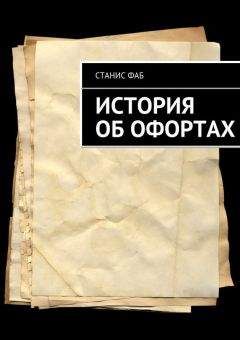 СТАНИС ФАБ

ИСТОРИЯ ОБ ОФОРТАХ